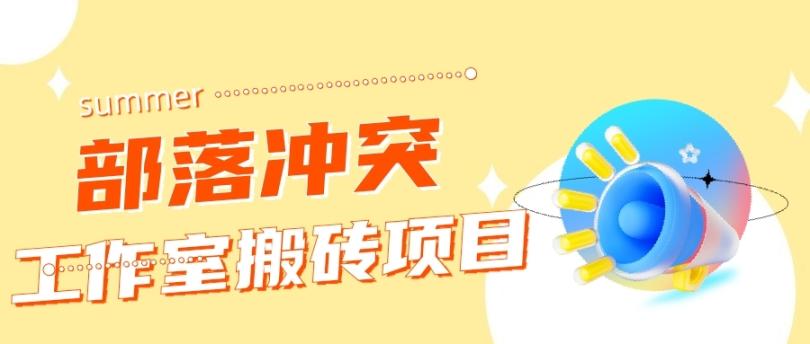 summer

部落冲突

工作室搬砖项目